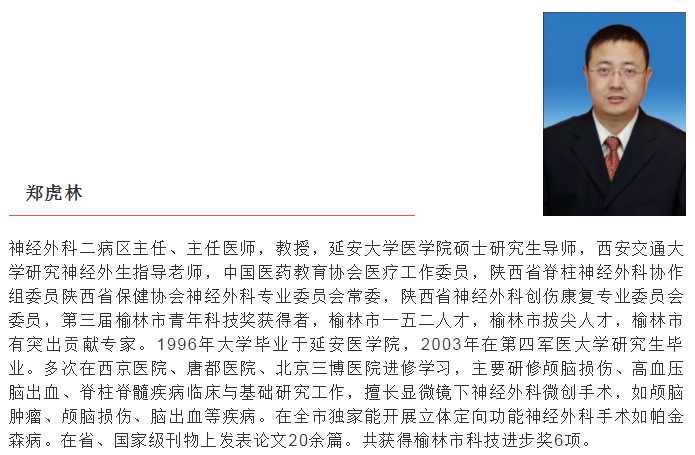 郑虎林

神经外科二病区主任、主任医师，教授，延安大学医学院硕士研究生导师，西安交通大学研究神经外生指导老师，中国医药教育协会医疗工作委员，陕西省脊柱神经外科协作组委员陕西省保健协会神经外科专业委员会常委，陕西省神经外科创伤康复专业委员会委员，第三届榆林市青年科技奖获得者，榆林市一五二人才，榆林市拔尖人才，榆林市有突出贡献专家。1996年大学毕业于延安医学院，2003年在第四军医大学研究生毕业。多次在西京医院、唐都医院、北京三博医院进修学习，主要研修颅脑损伤、高血压脑出血、脊柱脊髓疾病临床与基础研究工作，擅长显微镜下神经外科微创手术，如颅脑肿瘤、颅脑损伤、脑出血等疾病。在全市独家能开展立体定向功能神经外科手术如帕金森病。在省、国家级刊物上发表论文20余篇。共获得榆林市科技进步奖6项。